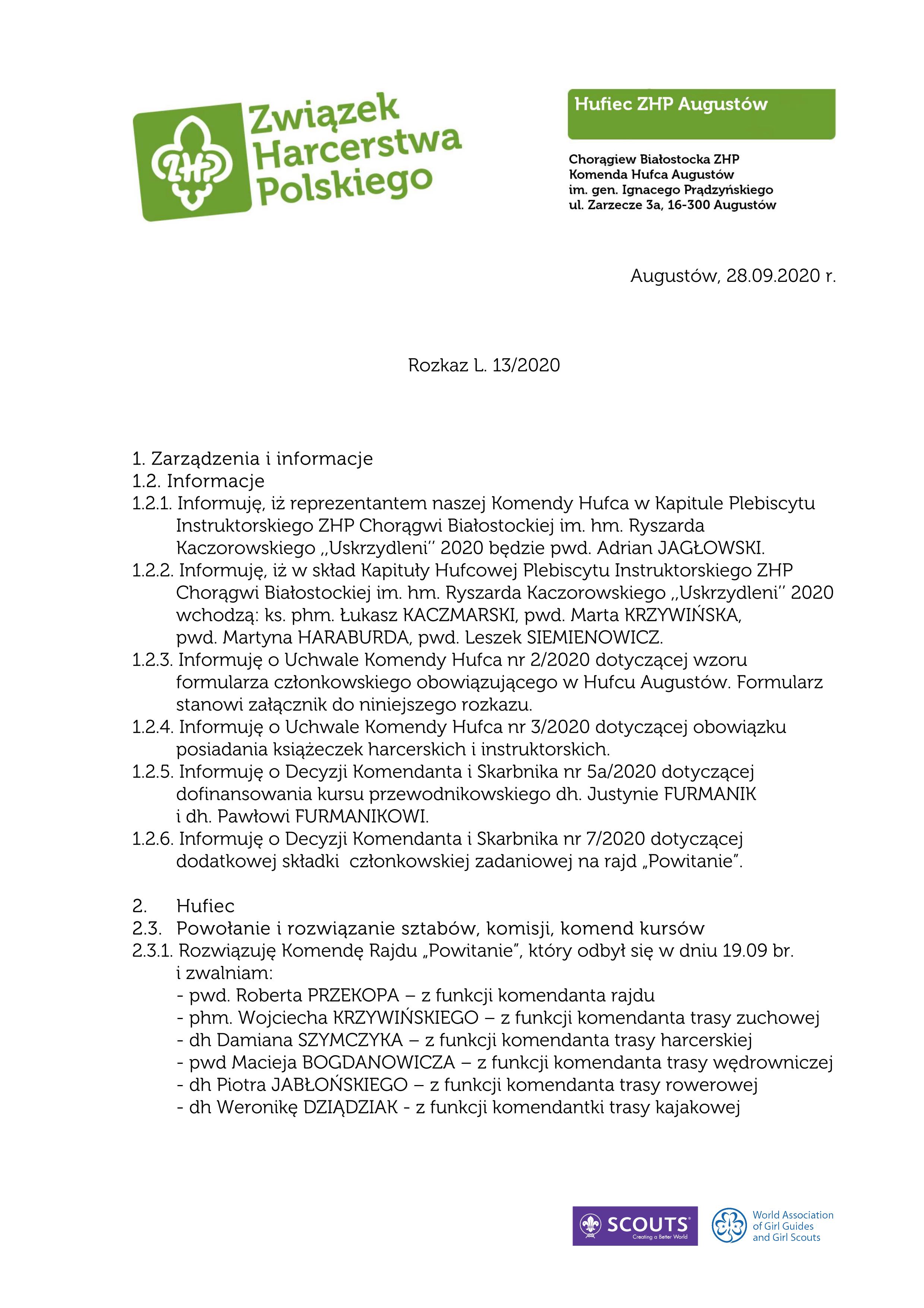 ZHP
Związek Harcerstwa Polskiego

Hufiec ZHP Augustów

Chorągiew Białostocka ZHP
Komenda Hufca Augustów
im. gen. Ignacego Prądzyńskiego
ul. Zarzecze 3a, 16-300 Augustów

Augustów, 28.09.2020 r.

Rozkaz L. 13/2020

1. Zarządzenia i informacje
1.2. Informacje
1.2.1. Informuję, iż reprezentantem naszej Komendy Hufca w Kapitule Plebiscytu Instruktorskiego ZHP Chorągwi Białostockiej im. hm. Ryszarda Kaczorowskiego ,,Uskrzydleni'' 2020 będzie pwd. Adrian JAGŁOWSKI.
1.2.2. Informuję, iż w skład Kapituły Hufcowej Plebiscytu Instruktorskiego ZHP Chorągwi Białostockiej im. hm. Ryszarda Kaczorowskiego ,,Uskrzydleni'' 2020 wchodzą: ks. phm. Łukasz KACZMARSKI, pwd. Marta KRZYWIŃSKA, pwd. Martyna HARABURDA, pwd. Leszek SIEMIENOWICZ.
1.2.3. Informuję o Uchwale Komendy Hufca nr 2/2020 dotyczącej wzoru formularza członkowskiego obowiązującego w Hufcu Augustów. Formularz stanowi załącznik do niniejszego rozkazu.
1.2.4. Informuję o Uchwale Komendy Hufca nr 3/2020 dotyczącej obowiązku posiadania książeczek harcerskich i instruktorskich.
1.2.5. Informuję o Decyzji Komendanta i Skarbnika nr 5a/2020 dotyczącej dofinansowania kursu przewodnikowskiego dh. Justynie FURMANIK i dh. Pawłowi FURMANIKOWI.
1.2.6. Informuję o Decyzji Komendanta i Skarbnika nr 7/2020 dotyczącej dodatkowej składki członkowskiej zadaniowej na rajd „Powitanie".

2. Hufiec
2.3. Powołanie i rozwiązanie sztabów, komisji, komend kursów
2.3.1. Rozwiązuję Komendę Rajdu „Powitanie", który odbył się w dniu 19.09 br. i zwalniam:
- pwd. Roberta PRZEKOPA – z funkcji komendanta rajdu
- phm. Wojciecha KRZYWIŃSKIEGO – z funkcji komendanta trasy zuchowej
- dh Damiana SZYMCZYKA – z funkcji komendanta trasy harcerskiej
- pwd Macieja BOGDANOWICZA – z funkcji komendanta trasy wędrowniczej
- dh Piotra JABŁOŃSKIEGO – z funkcji komendanta trasy rowerowej
- dh Weronikę DZIĄDZIAK - z funkcji komendantki trasy kajakowej

SCOUTS
Creating a Better World
World Association of Girl Guides and Girl Scouts